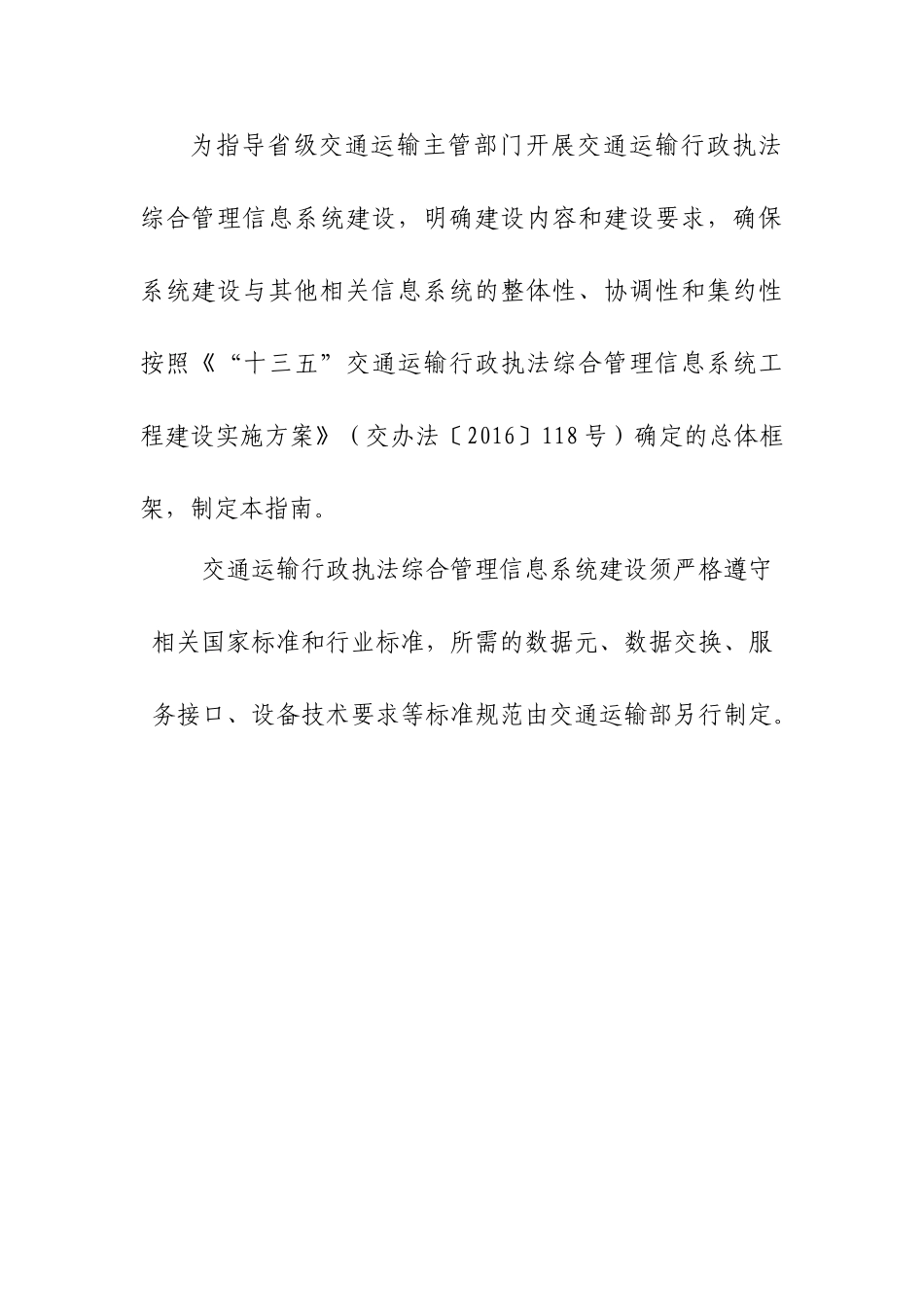 为指导省级交通运输主管部门开展交通运输行政执法综合管理信息系统建设，明确建设内容和建设要求，确保系统建设与其他相关信息系统的整体性、协调性和集约性按照《“十三五”交通运输行政执法综合管理信息系统工程建设实施方案》（交办法〔2016〕118号）确定的总体框架，制定本指南。

交通运输行政执法综合管理信息系统建设须严格遵守相关国家标准和行业标准，所需的数据元、数据交换、服务接口、设备技术要求等标准规范由交通运输部另行制定。